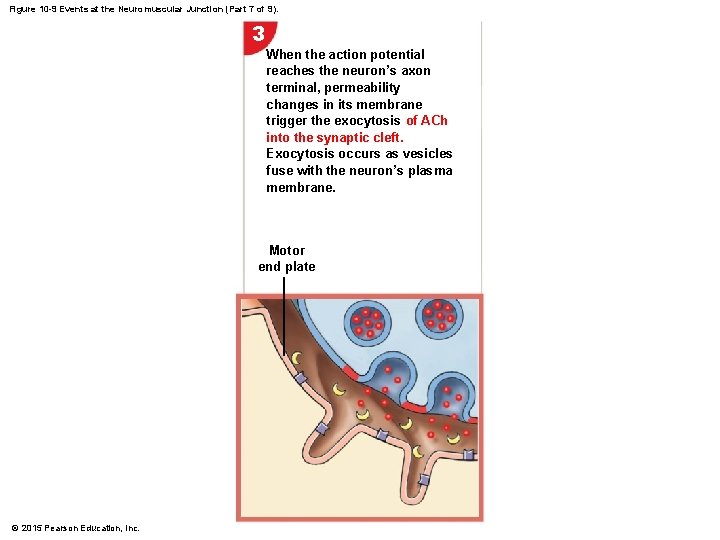 Figure 10-9 Events at the Neuromuscular Junction (Part 7 of 9).

3

When the action potential reaches the neuron's axon terminal, permeability changes in its membrane trigger the exocytosis of ACh into the synaptic cleft. Exocytosis occurs as vesicles fuse with the neuron's plasma membrane.

Motor end plate

© 2015 Pearson Education, Inc.